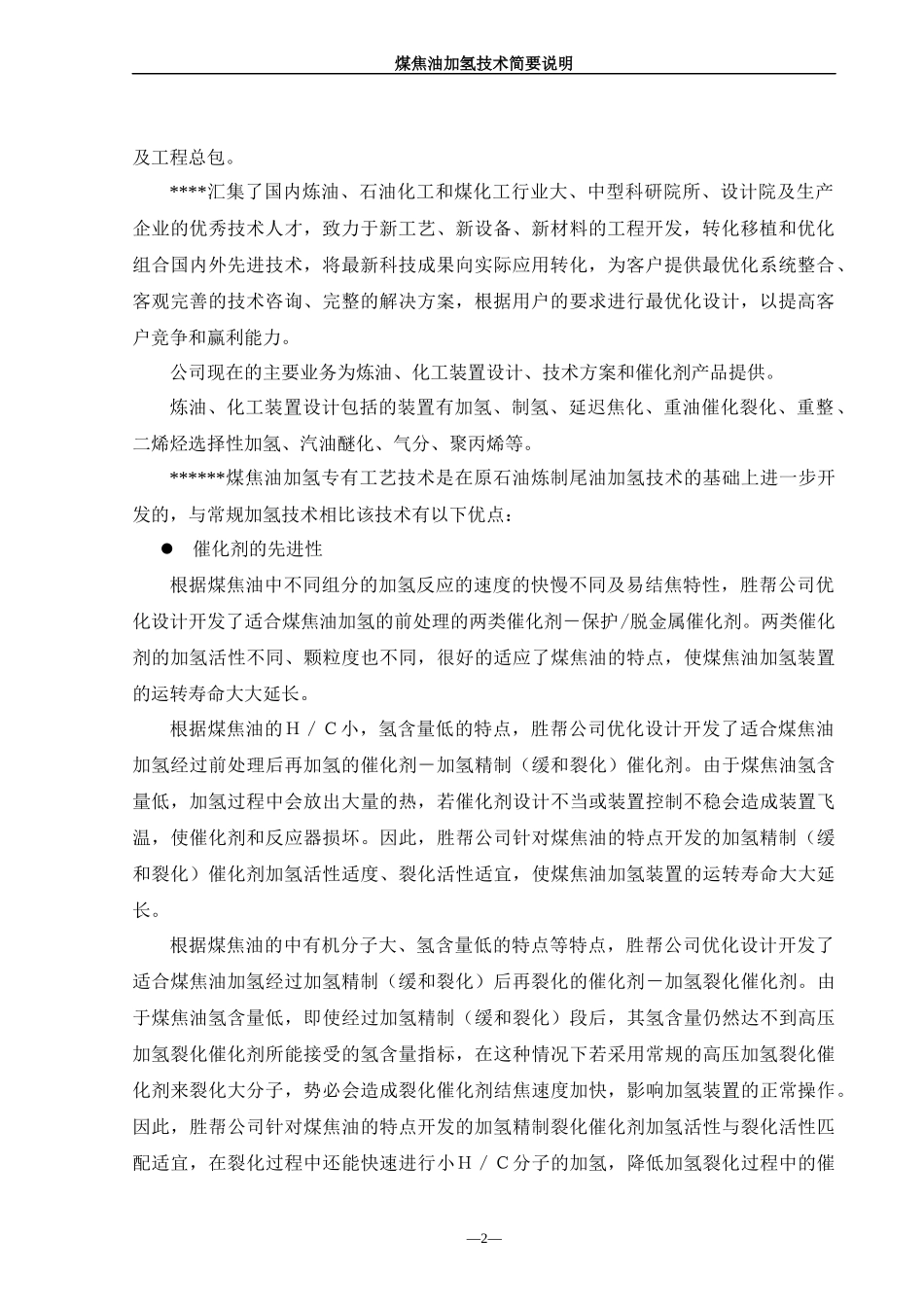 煤焦油加氢技术简要说明

及工程总包。

****汇集了国内炼油、石油化工和煤化工行业大、中型科研院所、设计院及生产企业的优秀技术人才，致力于新工艺、新设备、新材料的工程开发，转化移植和优化组合国内外先进技术，将最新科技成果向实际应用转化，为客户提供最优化系统整合、客观完善的技术咨询、完整的解决方案，根据用户的要求进行最优化设计，以提高客户竞争和赢利能力。

公司现在的主要业务为炼油、化工装置设计、技术方案和催化剂产品提供。

炼油、化工装置设计包括的装置有加氢、制氢、延迟焦化、重油催化裂化、重整、二烯烃选择性加氢、汽油醚化、气分、聚丙烯等。

******煤焦油加氢专有工艺技术是在原石油炼制尾油加氢技术的基础上进一步开发的，与常规加氢技术相比该技术有以下优点：

● 催化剂的先进性

根据煤焦油中不同组分的加氢反应的速度的快慢不同及易结焦特性，胜帮公司优化设计开发了适合煤焦油加氢的前处理的两类催化剂－保护/脱金属催化剂。两类催化剂的加氢活性不同、颗粒度也不同，很好的适应了煤焦油的特点，使煤焦油加氢装置的运转寿命大大延长。

根据煤焦油的H／C小，氢含量低的特点，胜帮公司优化设计开发了适合煤焦油加氢经过前处理后再加氢的催化剂－加氢精制（缓和裂化）催化剂。由于煤焦油氢含量低，加氢过程中会放出大量的热，若催化剂设计不当或装置控制不稳会造成装置飞温，使催化剂和反应器损坏。因此，胜帮公司针对煤焦油的特点开发的加氢精制（缓和裂化）催化剂加氢活性适度、裂化活性适宜，使煤焦油加氢装置的运转寿命大大延长。

根据煤焦油的中有机分子大、氢含量低的特点等特点，胜帮公司优化设计开发了适合煤焦油加氢经过加氢精制（缓和裂化）后再裂化的催化剂－加氢裂化催化剂。由于煤焦油氢含量低，即使经过加氢精制（缓和裂化）段后，其氢含量仍然达不到高压加氢裂化催化剂所能接受的氢含量指标，在这种情况下若采用常规的高压加氢裂化催化剂来裂化大分子，势必会造成裂化催化剂结焦速度加快，影响加氢装置的正常操作。因此，胜帮公司针对煤焦油的特点开发的加氢精制裂化催化剂加氢活性与裂化活性匹配适宜，在裂化过程中还能快速进行小H／C分子的加氢，降低加氢裂化过程中的催

—2—